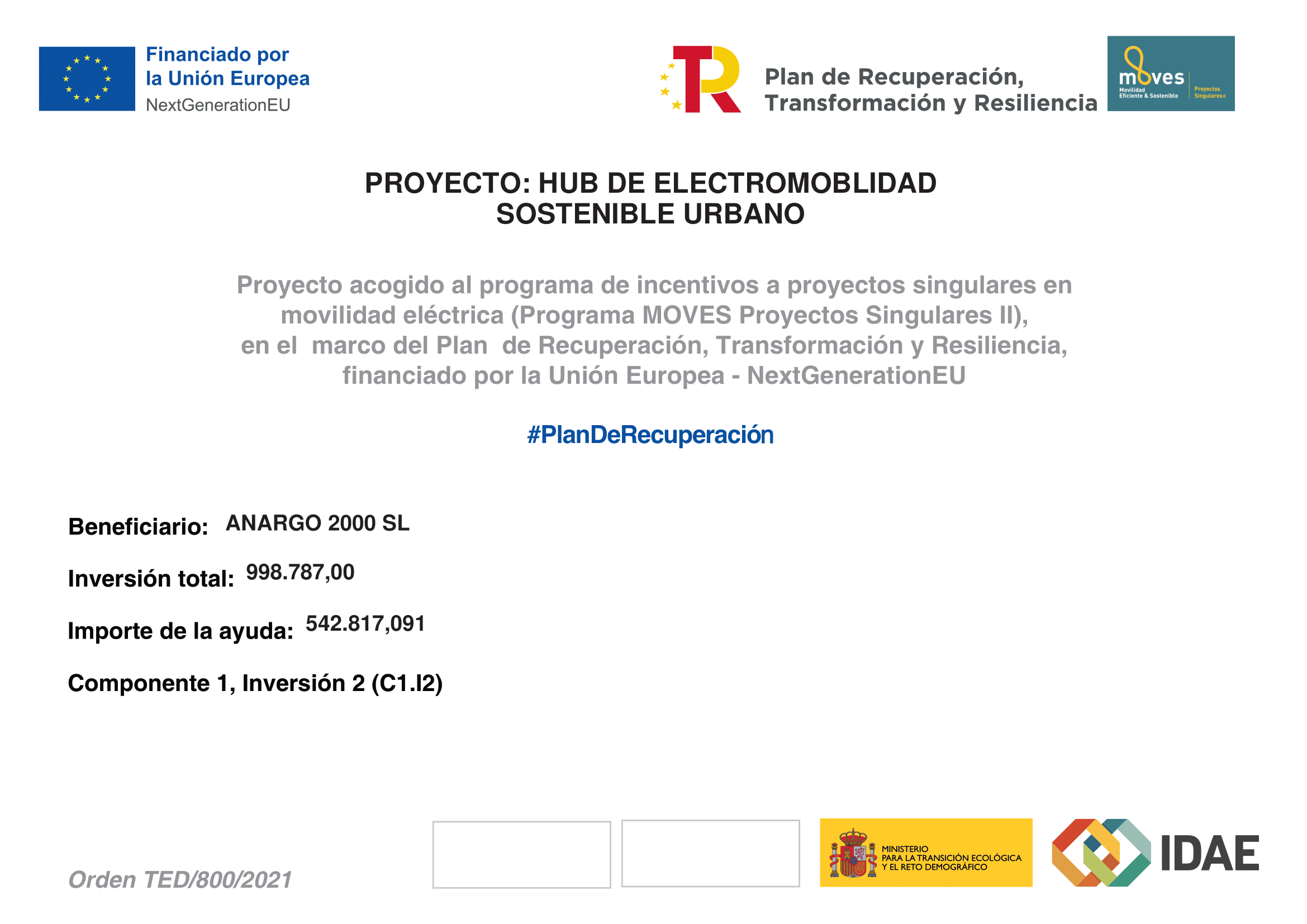 Financiado por
la Unión Europea
NextGenerationEU

Plan de Recuperación,
Transformación y Resiliencia

moves
Movilidad Eficiente & Sostenible
Proyectos Singulares II

PROYECTO: HUB DE ELECTROMOBLIDAD SOSTENIBLE URBANO

Proyecto acogido al programa de incentivos a proyectos singulares en movilidad eléctrica (Programa MOVES Proyectos Singulares II), en el marco del Plan de Recuperación, Transformación y Resiliencia, financiado por la Unión Europea - NextGenerationEU

#PlanDeRecuperación

Beneficiario: ANARGO 2000 SL

Inversión total: 998.787,00

Importe de la ayuda: 542.817,091

Componente 1, Inversión 2 (C1.I2)

Orden TED/800/2021

MINISTERIO
PARA LA TRANSICIÓN ECOLÓGICA
Y EL RETO DEMOGRÁFICO

IDAE